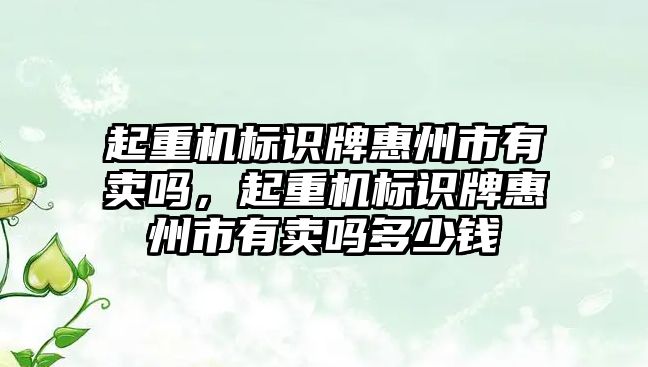 起重机标识牌惠州市有卖吗，起重机标识牌惠州市有卖吗多少钱